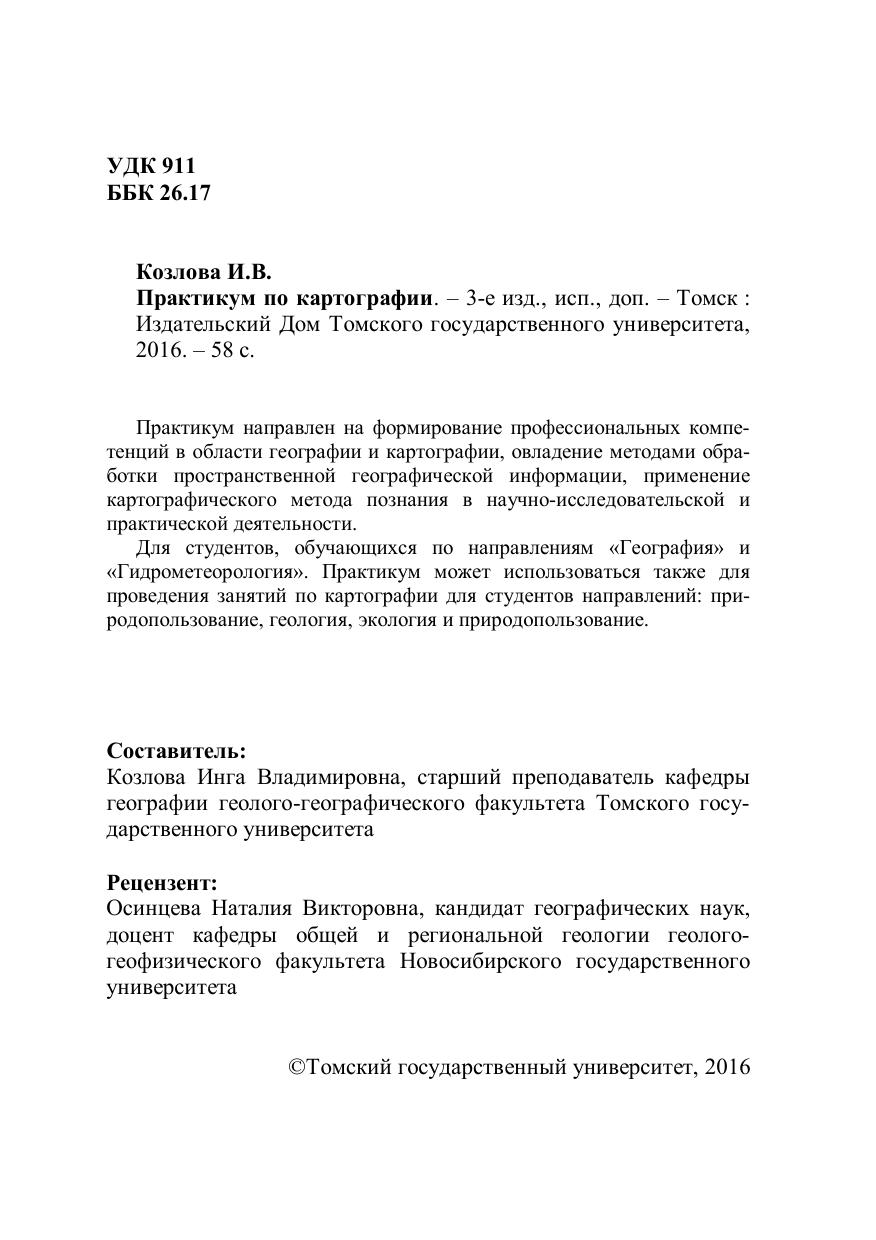 УДК 911
ББК 26.17

Козлова И.В.
Практикум по картографии. – 3-е изд., исп., доп. – Томск : Издательский Дом Томского государственного университета, 2016. – 58 с.

Практикум направлен на формирование профессиональных компетенций в области географии и картографии, овладение методами обработки пространственной географической информации, применение картографического метода познания в научно-исследовательской и практической деятельности.
Для студентов, обучающихся по направлениям «География» и «Гидрометеорология». Практикум может использоваться также для проведения занятий по картографии для студентов направлений: природопользование, геология, экология и природопользование.

Составитель:
Козлова Инга Владимировна, старший преподаватель кафедры географии геолого-географического факультета Томского государственного университета

Рецензент:
Осинцева Наталия Викторовна, кандидат географических наук, доцент кафедры общей и региональной геологии геолого-геофизического факультета Новосибирского государственного университета

©Томский государственный университет, 2016